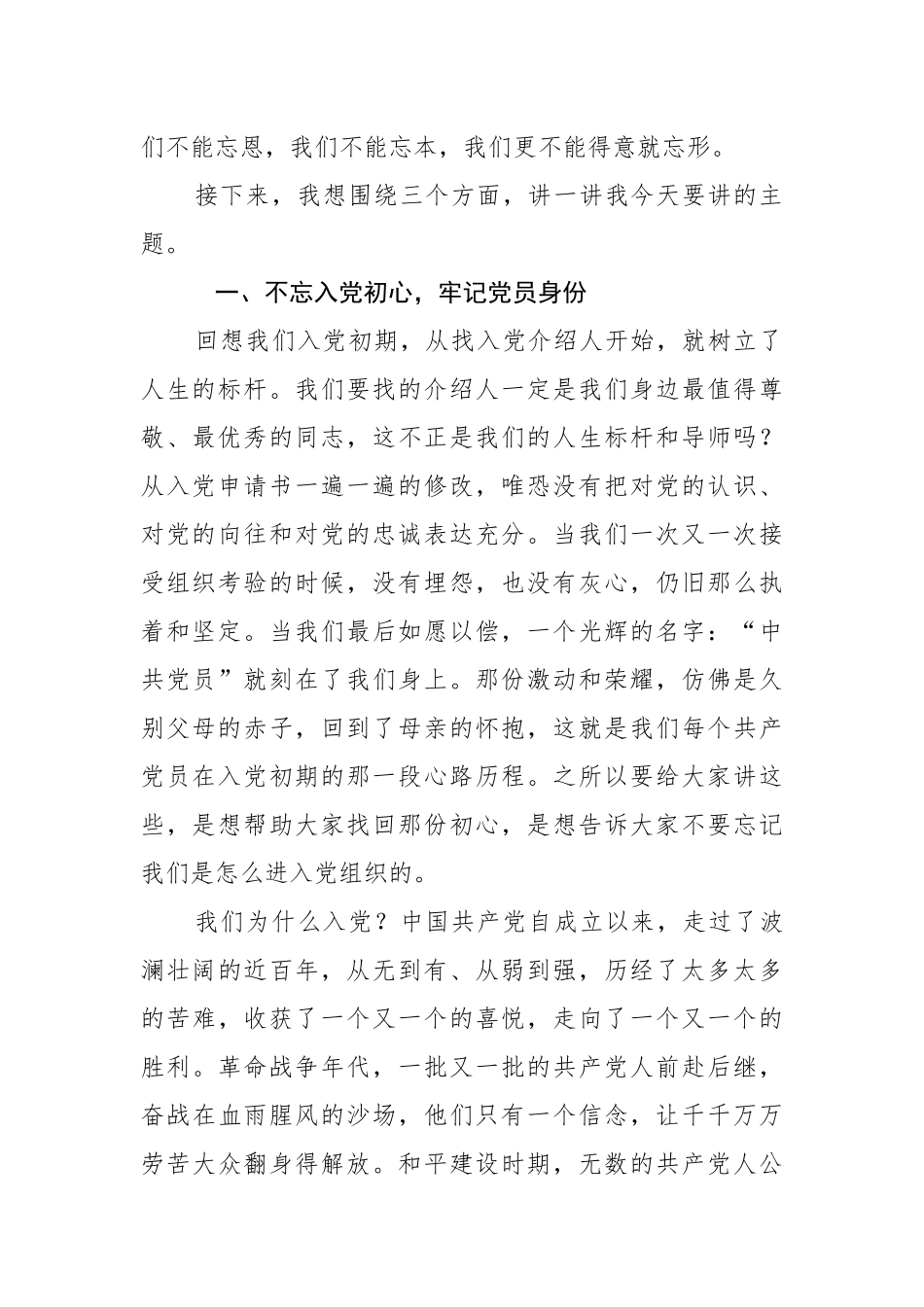 们不能忘恩，我们不能忘本，我们更不能得意就忘形。

接下来，我想围绕三个方面，讲一讲我今天要讲的主题。

一、不忘入党初心，牢记党员身份

回想我们入党初期，从找入党介绍人开始，就树立了人生的标杆。我们要找的介绍人一定是我们身边最值得尊敬、最优秀的同志，这不正是我们的人生标杆和导师吗？从入党申请书一遍一遍的修改，唯恐没有把对党的认识、对党的向往和对党的忠诚表达充分。当我们一次又一次接受组织考验的时候，没有埋怨，也没有灰心，仍旧那么执着和坚定。当我们最后如愿以偿，一个光辉的名字：“中共党员”就刻在了我们身上。那份激动和荣耀，仿佛是久别父母的赤子，回到了母亲的怀抱，这就是我们每个共产党员在入党初期的那一段心路历程。之所以要给大家讲这些，是想帮助大家找回那份初心，是想告诉大家不要忘记我们是怎么进入党组织的。

我们为什么入党？中国共产党自成立以来，走过了波澜壮阔的近百年，从无到有、从弱到强，历经了太多太多的苦难，收获了一个又一个的喜悦，走向了一个又一个的胜利。革命战争年代，一批又一批的共产党人前赴后继，奋战在血雨腥风的沙场，他们只有一个信念，让千千万万劳苦大众翻身得解放。和平建设时期，无数的共产党人公